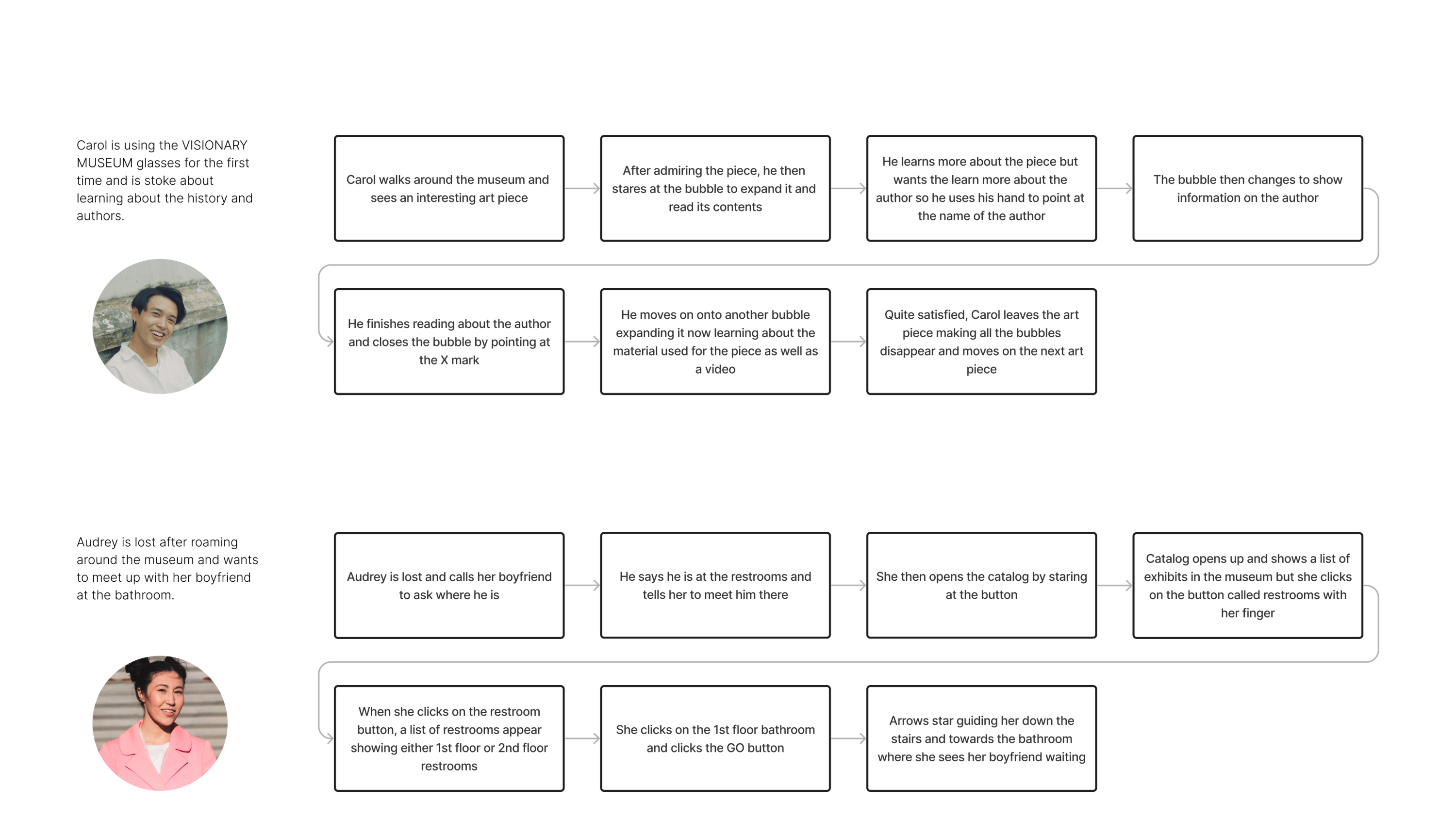 Carol is using the VISIONARY MUSEUM glasses for the first time and is stoke about learning about the history and authors.

Carol walks around the museum and sees an interesting art piece

After admiring the piece, he then stares at the bubble to expand it and read its contents

He learns more about the piece but wants the learn more about the author so he uses his hand to point at the name of the author

The bubble then changes to show information on the author

He finishes reading about the author and closes the bubble by pointing at the X mark

He moves on onto another bubble expanding it now learning about the material used for the piece as well as a video

Quite satisfied, Carol leaves the art piece making all the bubbles disappear and moves on the next art piece

Audrey is lost after roaming around the museum and wants to meet up with her boyfriend at the bathroom.

Audrey is lost and calls her boyfriend to ask where he is

He says he is at the restrooms and tells her to meet him there

She then opens the catalog by staring at the button

Catalog opens up and shows a list of exhibits in the museum but she clicks on the button called restrooms with her finger

When she clicks on the restroom button, a list of restrooms appear showing either 1st floor or 2nd floor restrooms

She clicks on the 1st floor bathroom and clicks the GO button

Arrows star guiding her down the stairs and towards the bathroom where she sees her boyfriend waiting